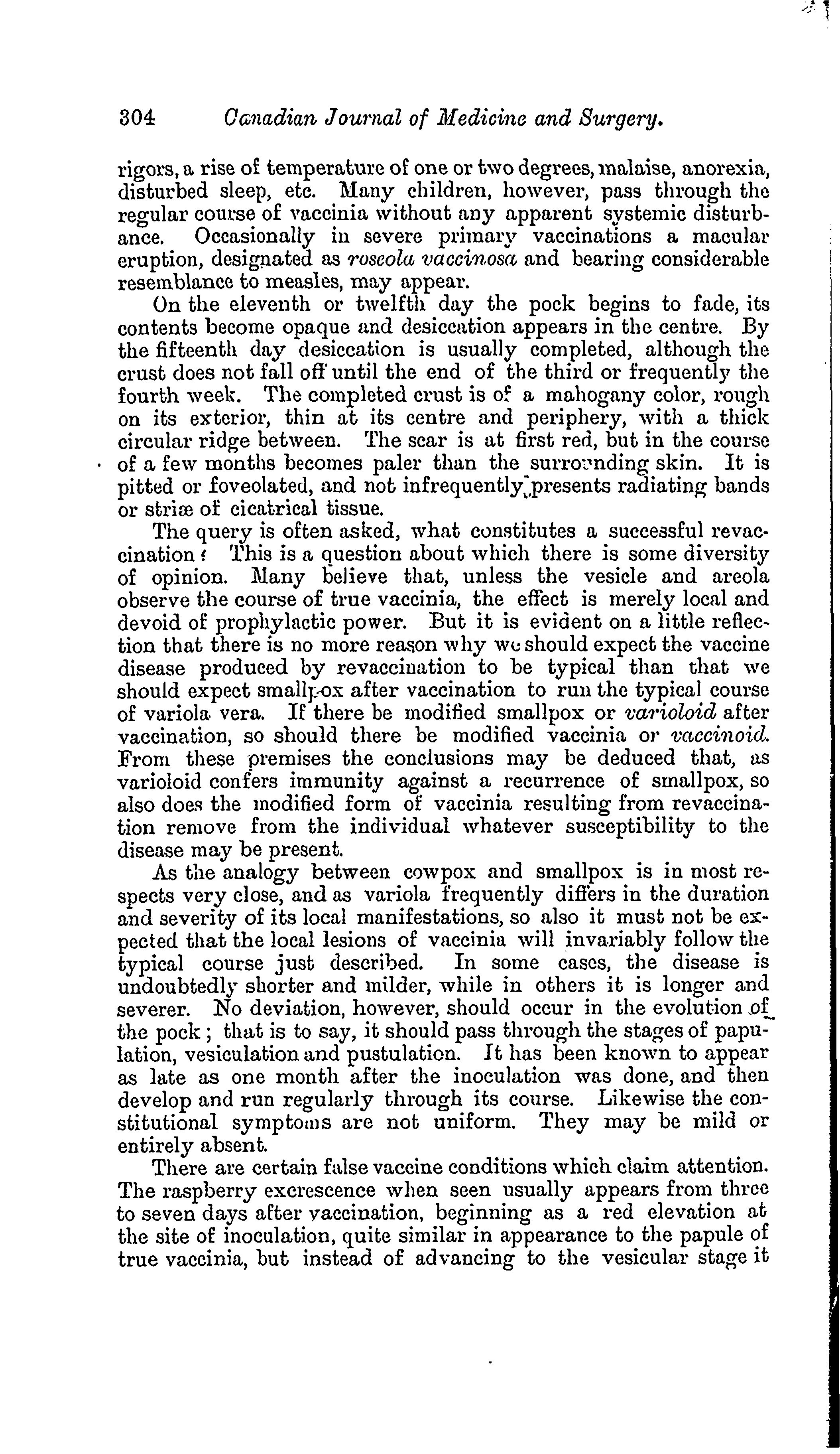 304 Canadian Journal of Medicine and Surgery.

rigors, a rise of temperature of one or two degrees, malaise, anorexia, disturbed sleep, etc. Many children, however, pass through the regular course of vaccinia without any apparent systemic disturbance. Occasionally in severe primary vaccinations a macular eruption, designated as roseola vaccinosa and bearing considerable resemblance to measles, may appear.

On the eleventh or twelfth day the pock begins to fade, its contents become opaque and desiccation appears in the centre. By the fifteenth day desiccation is usually completed, although the crust does not fall off until the end of the third or frequently the fourth week. The completed crust is of a mahogany color, rough on its exterior, thin at its centre and periphery, with a thick circular ridge between. The scar is at first red, but in the course of a few months becomes paler than the surrounding skin. It is pitted or foveolated, and not infrequently presents radiating bands or striæ of cicatrical tissue.

The query is often asked, what constitutes a successful revaccination? This is a question about which there is some diversity of opinion. Many believe that, unless the vesicle and areola observe the course of true vaccinia, the effect is merely local and devoid of prophylactic power. But it is evident on a little reflection that there is no more reason why we should expect the vaccine disease produced by revaccination to be typical than that we should expect smallpox after vaccination to run the typical course of variola vera. If there be modified smallpox or varioloid after vaccination, so should there be modified vaccinia or vaccinoid. From these premises the conclusions may be deduced that, as varioloid confers immunity against a recurrence of smallpox, so also does the modified form of vaccinia resulting from revaccination remove from the individual whatever susceptibility to the disease may be present.

As the analogy between cowpox and smallpox is in most respects very close, and as variola frequently differs in the duration and severity of its local manifestations, so also it must not be expected that the local lesions of vaccinia will invariably follow the typical course just described. In some cases, the disease is undoubtedly shorter and milder, while in others it is longer and severer. No deviation, however, should occur in the evolution of the pock; that is to say, it should pass through the stages of papulation, vesiculation and pustulation. It has been known to appear as late as one month after the inoculation was done, and then develop and run regularly through its course. Likewise the constitutional symptoms are not uniform. They may be mild or entirely absent.

There are certain false vaccine conditions which claim attention. The raspberry excrescence when seen usually appears from three to seven days after vaccination, beginning as a red elevation at the site of inoculation, quite similar in appearance to the papule of true vaccinia, but instead of advancing to the vesicular stage it